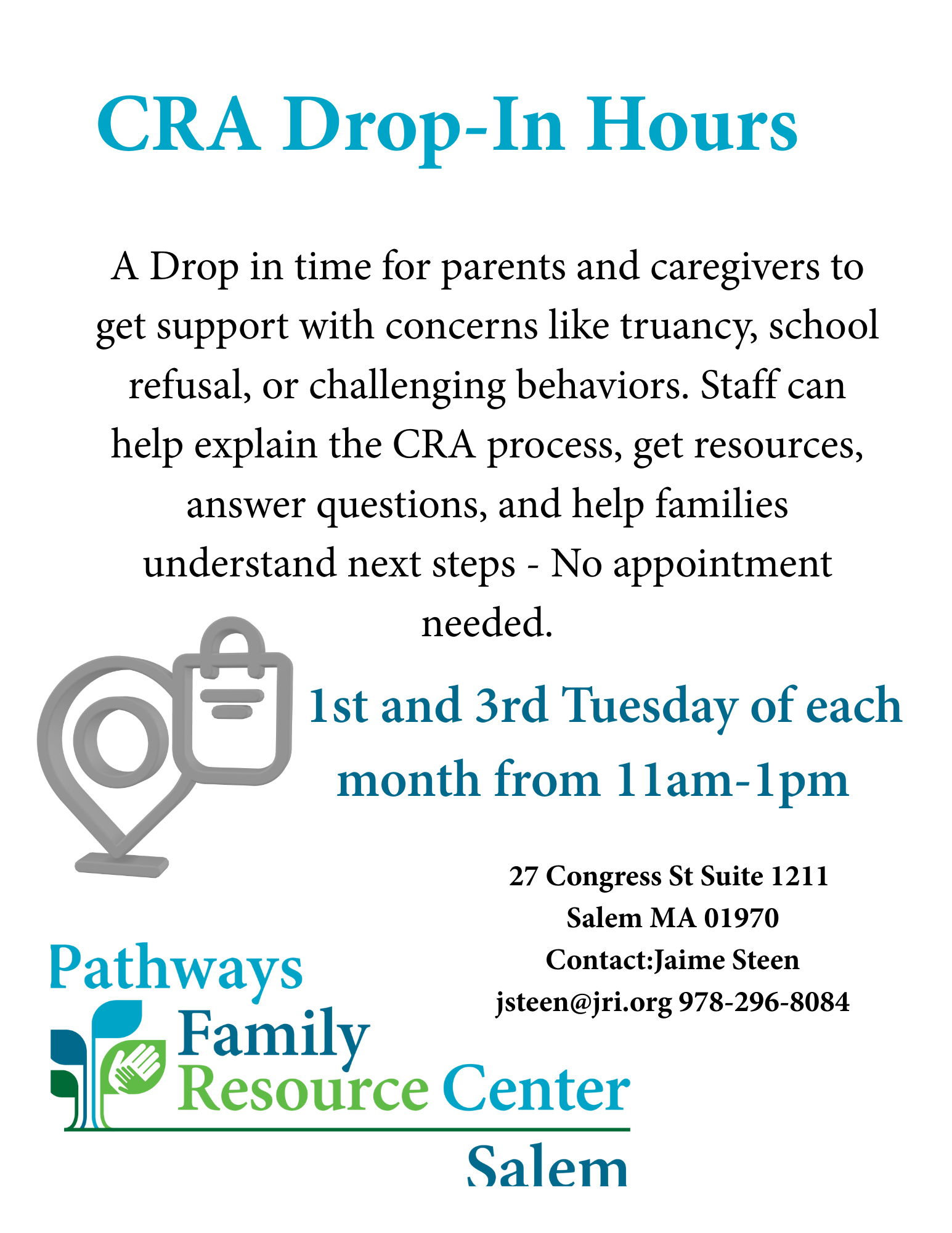 CRA Drop-In Hours

A Drop in time for parents and caregivers to get support with concerns like truancy, school refusal, or challenging behaviors. Staff can help explain the CRA process, get resources, answer questions, and help families understand next steps - No appointment needed.

1st and 3rd Tuesday of each month from 11am-1pm

27 Congress St Suite 1211
Salem MA 01970
Contact:Jaime Steen
jsteen@jri.org 978-296-8084

Pathways
Family
Resource Center
Salem